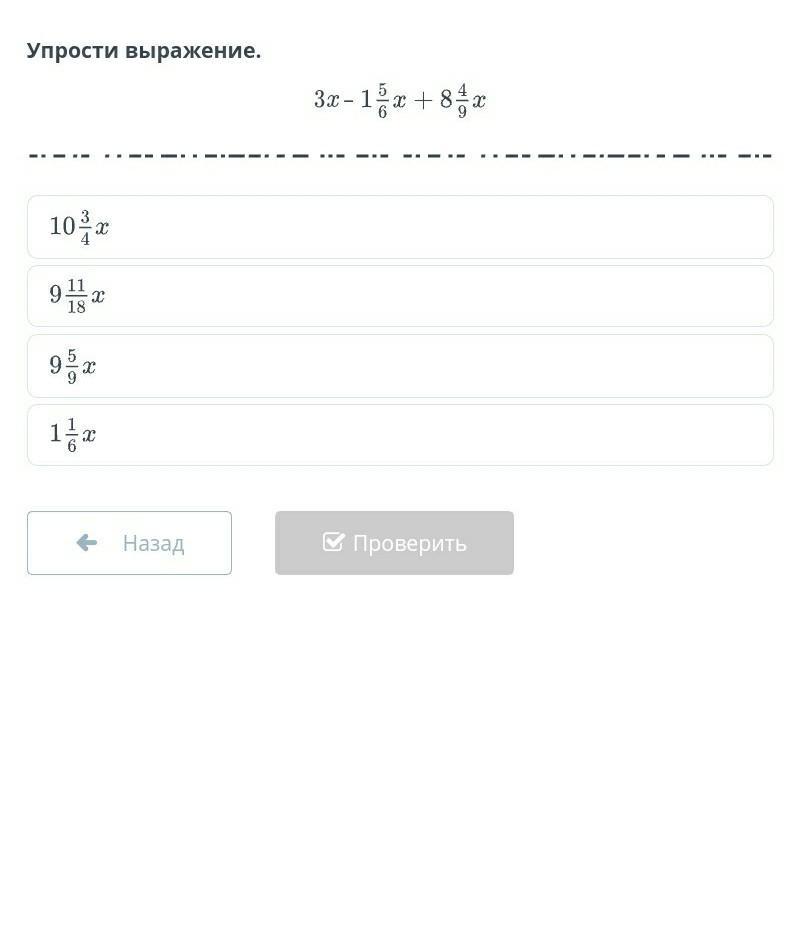 Упрости выражение.

$3x - 1\frac{5}{6}x + 8\frac{4}{9}x$

$10\frac{3}{4}x$

$9\frac{11}{18}x$

$9\frac{5}{9}x$

$1\frac{1}{6}x$

Назад

Проверить